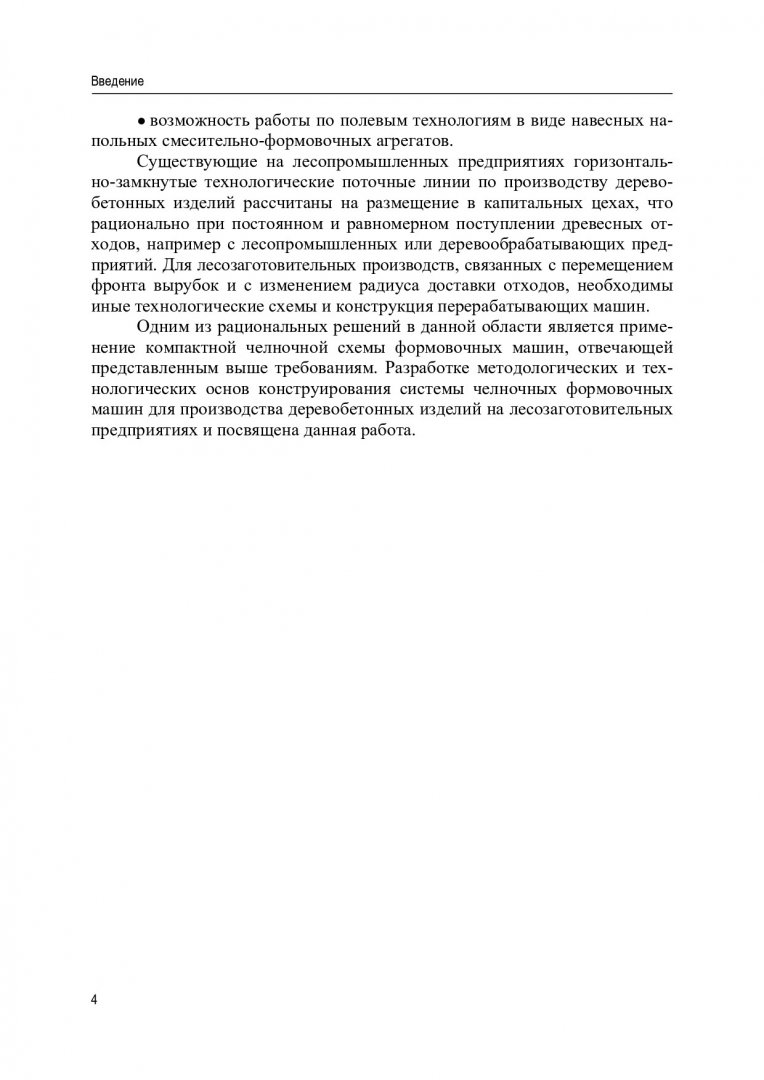 Введение

• возможность работы по полевым технологиям в виде навесных напольных смесительно-формовочных агрегатов.

Существующие на лесопромышленных предприятиях горизонтально-замкнутые технологические поточные линии по производству деревобетонных изделий рассчитаны на размещение в капитальных цехах, что рационально при постоянном и равномерном поступлении древесных отходов, например с лесопромышленных или деревообрабатывающих предприятий. Для лесозаготовительных производств, связанных с перемещением фронта вырубок и с изменением радиуса доставки отходов, необходимы иные технологические схемы и конструкция перерабатывающих машин.

Одним из рациональных решений в данной области является применение компактной челночной схемы формовочных машин, отвечающей представленным выше требованиям. Разработке методологических и технологических основ конструирования системы челночных формовочных машин для производства деревобетонных изделий на лесозаготовительных предприятиях и посвящена данная работа.

4